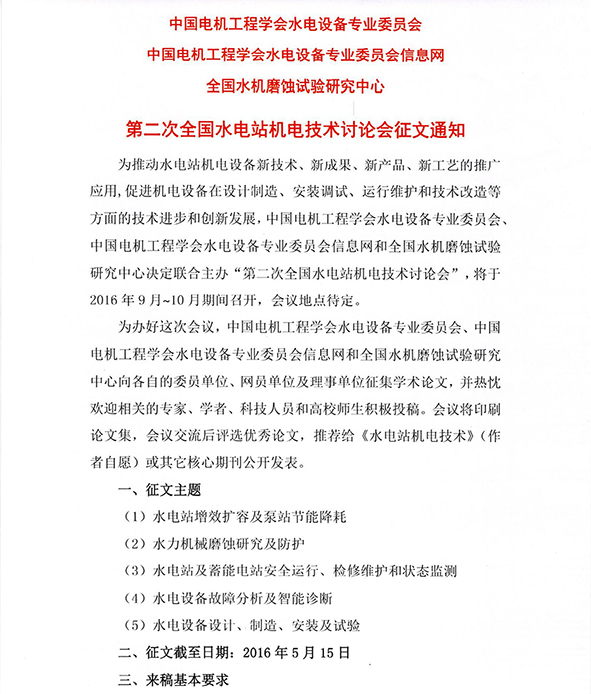 中国电机工程学会水电设备专业委员会
中国电机工程学会水电设备专业委员会信息网
全国水机磨蚀试验研究中心

第二次全国水电站机电技术讨论会征文通知

为推动水电站机电设备新技术、新成果、新产品、新工艺的推广应用，促进机电设备在设计制造、安装调试、运行维护和技术改造等方面的技术进步和创新发展，中国电机工程学会水电设备专业委员会、中国电机工程学会水电设备专业委员会信息网和全国水机磨蚀试验研究中心决定联合主办“第二次全国水电站机电技术讨论会”，将于2016年9月~10月期间召开，会议地点待定。

为办好这次会议，中国电机工程学会水电设备专业委员会、中国电机工程学会水电设备专业委员会信息网和全国水机磨蚀试验研究中心向各自的委员单位、网员单位及理事单位征集学术论文，并热忱欢迎相关的专家、学者、科技人员和高校师生积极投稿。会议将印刷论文集，会议交流后评选优秀论文，推荐给《水电站机电技术》（作者自愿）或其它核心期刊公开发表。

一、征文主题

（1）水电站增效扩容及泵站节能降耗

（2）水力机械磨蚀研究及防护

（3）水电站及蓄能电站安全运行、检修维护和状态监测

（4）水电设备故障分析及智能诊断

（5）水电设备设计、制造、安装及试验

二、征文截至日期：2016年5月15日

三、来稿基本要求